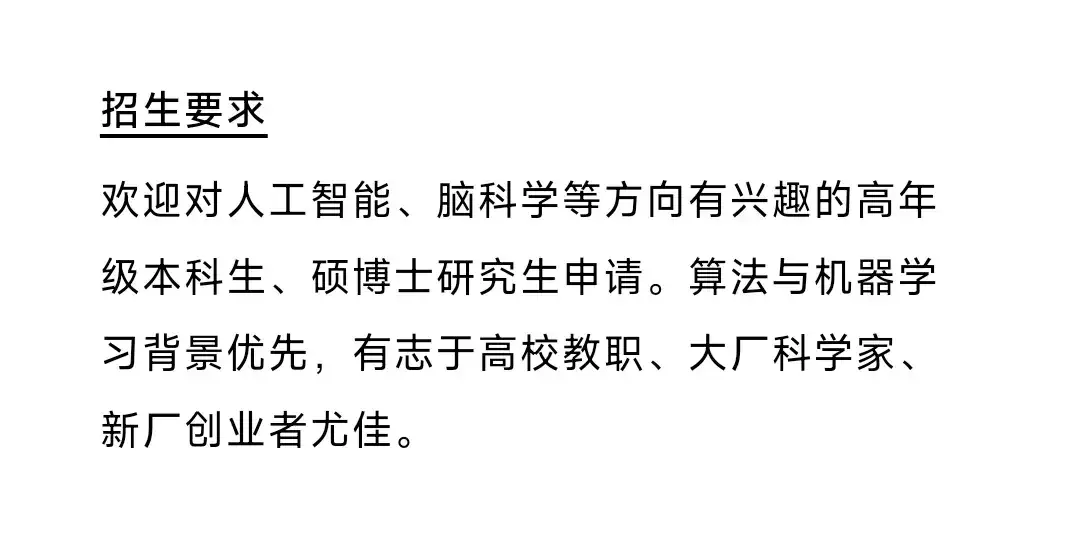 招生要求

欢迎对人工智能、脑科学等方向有兴趣的高年级本科生、硕博士研究生申请。算法与机器学习背景优先，有志于高校教职、大厂科学家、新厂创业者尤佳。